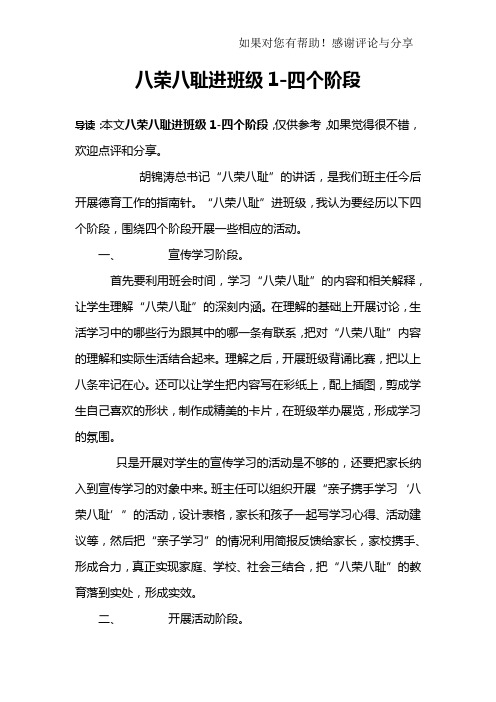 如果对您有帮助！感谢评论与分享

八荣八耻进班级 1-四个阶段

导读：本文八荣八耻进班级 1-四个阶段，仅供参考，如果觉得很不错，欢迎点评和分享。

胡锦涛总书记“八荣八耻”的讲话，是我们班主任今后开展德育工作的指南针。“八荣八耻”进班级，我认为要经历以下四个阶段，围绕四个阶段开展一些相应的活动。

一、　宣传学习阶段。

首先要利用班会时间，学习“八荣八耻”的内容和相关解释，让学生理解“八荣八耻”的深刻内涵。在理解的基础上开展讨论，生活学习中的哪些行为跟其中的哪一条有联系，把对“八荣八耻”内容的理解和实际生活结合起来。理解之后，开展班级背诵比赛，把以上八条牢记在心。还可以让学生把内容写在彩纸上，配上插图，剪成学生自己喜欢的形状，制作成精美的卡片，在班级举办展览，形成学习的氛围。

只是开展对学生的宣传学习的活动是不够的，还要把家长纳入到宣传学习的对象中来。班主任可以组织开展“亲子携手学习‘八荣八耻’”的活动，设计表格，家长和孩子一起写学习心得、活动建议等，然后把“亲子学习”的情况利用简报反馈给家长，家校携手、形成合力，真正实现家庭、学校、社会三结合，把“八荣八耻”的教育落到实处，形成实效。

二、　开展活动阶段。